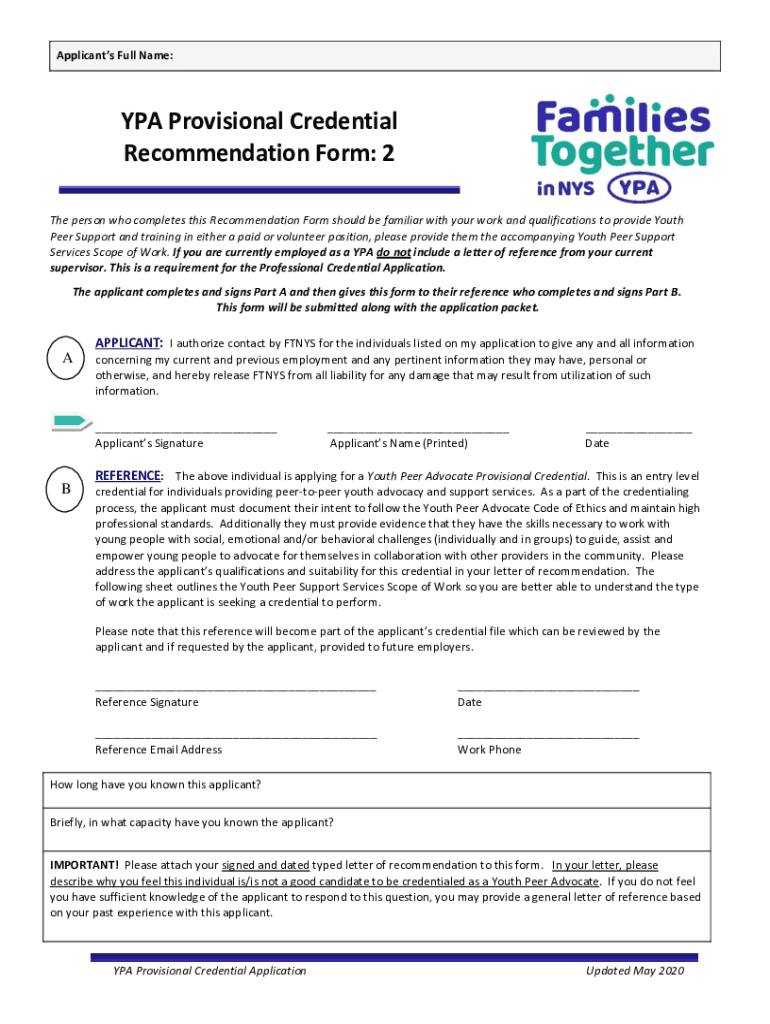 Applicant's Full Name:

YPA Provisional Credential Recommendation Form: 2

Families Together in NYS YPA

The person who completes this Recommendation Form should be familiar with your work and qualifications to provide Youth Peer Support and training in either a paid or volunteer position, please provide them the accompanying Youth Peer Support Services Scope of Work. If you are currently employed as a YPA do not include a letter of reference from your current supervisor. This is a requirement for the Professional Credential Application.

The applicant completes and signs Part A and then gives this form to their reference who completes and signs Part B. This form will be submitted along with the application packet.

A

APPLICANT: I authorize contact by FTNYS for the individuals listed on my application to give any and all information concerning my current and previous employment and any pertinent information they may have, personal or otherwise, and hereby release FTNYS from all liability for any damage that may result from utilization of such information.

Applicant's Signature

Applicant's Name (Printed)

Date

B

REFERENCE: The above individual is applying for a Youth Peer Advocate Provisional Credential. This is an entry level credential for individuals providing peer-to-peer youth advocacy and support services. As a part of the credentialing process, the applicant must document their intent to follow the Youth Peer Advocate Code of Ethics and maintain high professional standards. Additionally they must provide evidence that they have the skills necessary to work with young people with social, emotional and/or behavioral challenges (individually and in groups) to guide, assist and empower young people to advocate for themselves in collaboration with other providers in the community. Please address the applicant's qualifications and suitability for this credential in your letter of recommendation. The following sheet outlines the Youth Peer Support Services Scope of Work so you are better able to understand the type of work the applicant is seeking a credential to perform.

Please note that this reference will become part of the applicant's credential file which can be reviewed by the applicant and if requested by the applicant, provided to future employers.

Reference Signature

Date

Reference Email Address

Work Phone

How long have you known this applicant?

Briefly, in what capacity have you known the applicant?

IMPORTANT! Please attach your signed and dated typed letter of recommendation to this form. In your letter, please describe why you feel this individual is/is not a good candidate to be credentialed as a Youth Peer Advocate. If you do not feel you have sufficient knowledge of the applicant to respond to this question, you may provide a general letter of reference based on your past experience with this applicant.

YPA Provisional Credential Application

Updated May 2020